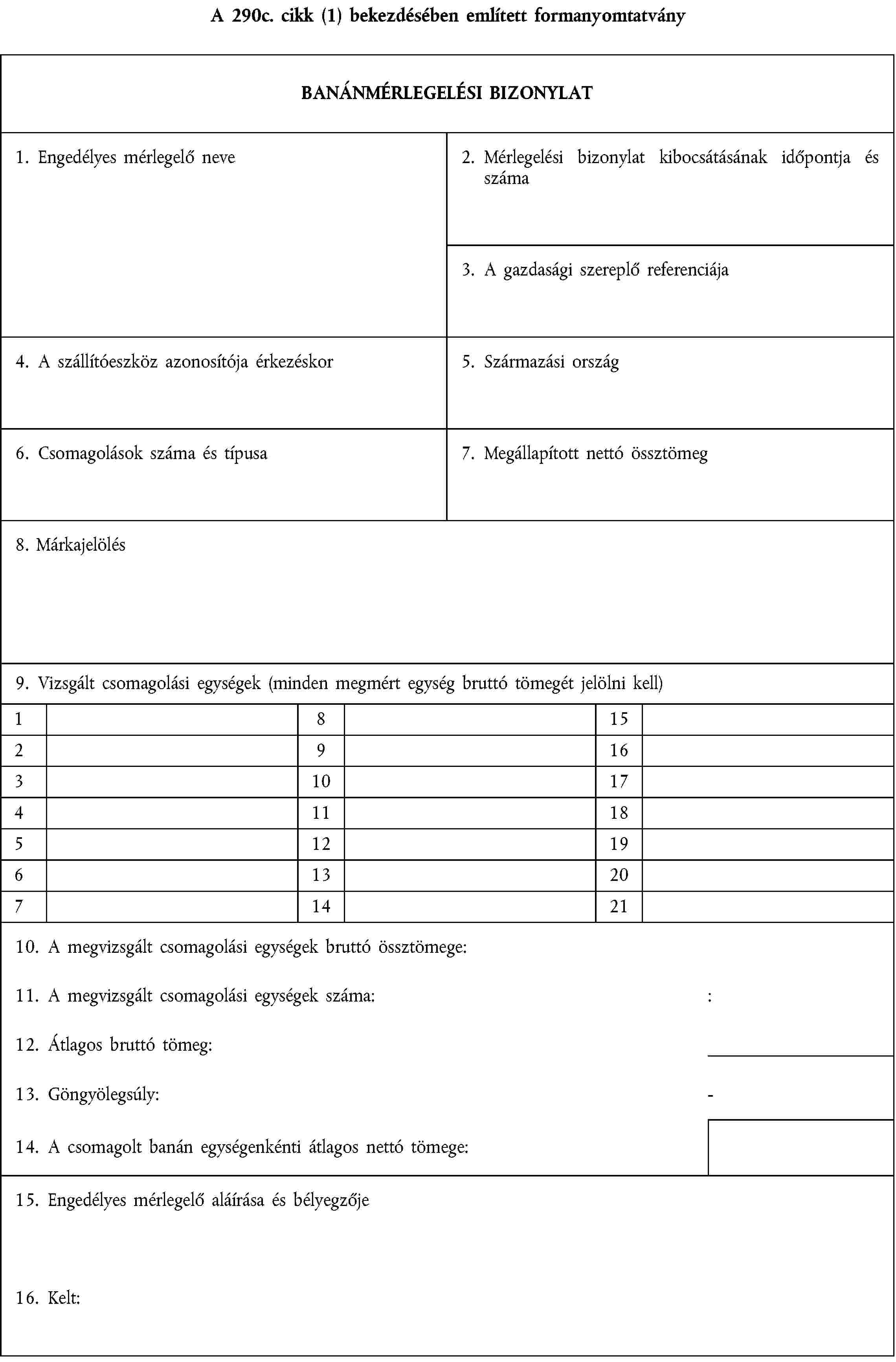 A 290c. cikk (1) bekezdésében említett formanyomtatvány

BANÁNMÉRLEGELÉSI BIZONYLAT

1. Engedélyes mérlegelő neve

2. Mérlegelési bizonylat kibocsátásának időpontja és száma

3. A gazdasági szereplő referenciája

4. A szállítóeszköz azonosítója érkezéskor

5. Származási ország

6. Csomagolások száma és típusa

7. Megállapított nettó össztömeg

8. Márkajelölés

9. Vizsgált csomagolási egységek (minden megmért egység bruttó tömegét jelölni kell)

| 1 | | 8 | | 15 | |
|---|---|---|---|---|---|
| 2 | | 9 | | 16 | |
| 3 | | 10 | | 17 | |
| 4 | | 11 | | 18 | |
| 5 | | 12 | | 19 | |
| 6 | | 13 | | 20 | |
| 7 | | 14 | | 21 | |

10. A megvizsgált csomagolási egységek bruttó össztömege:

11. A megvizsgált csomagolási egységek száma: :

12. Átlagos bruttó tömeg:

13. Göngyölegsúly: -

14. A csomagolt banán egységenkénti átlagos nettó tömege:

15. Engedélyes mérlegelő aláírása és bélyegzője

16. Kelt: